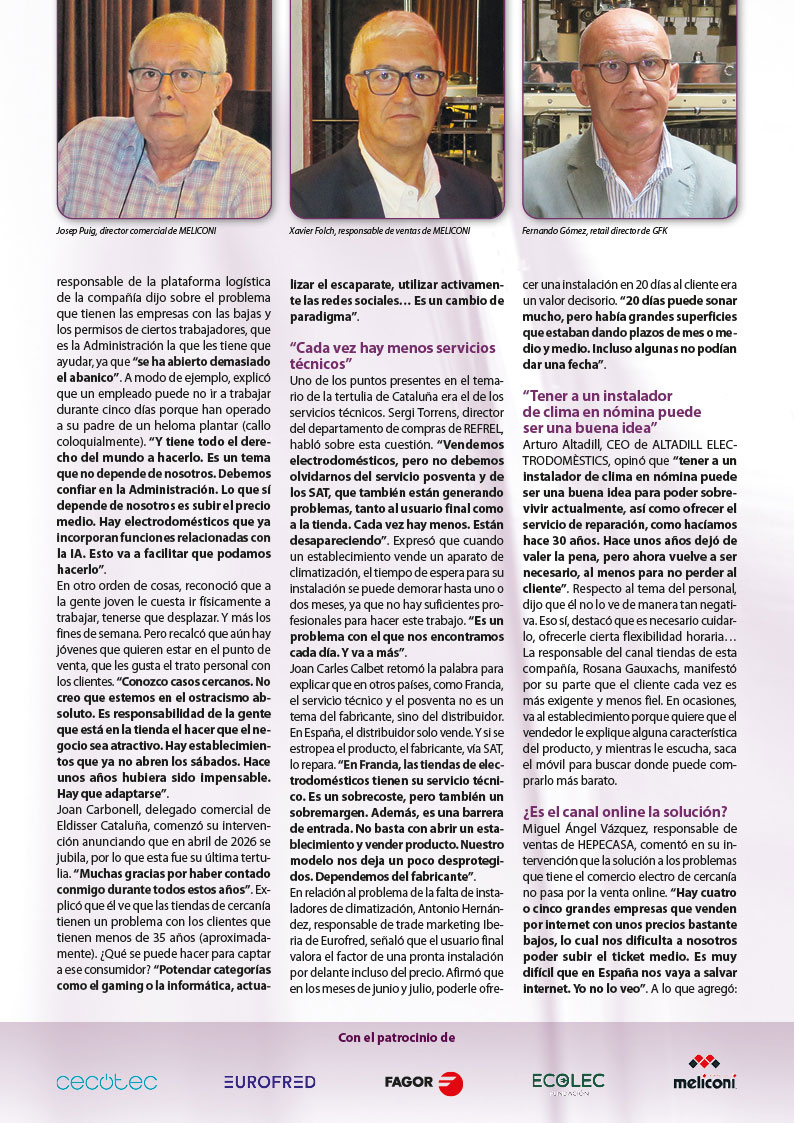 Josep Puig, director comercial de MELICONI

Xavier Folch, responsable de ventas de MELICONI

Fernando Gómez, retail director de GFK

responsable de la plataforma logística de la compañía dijo sobre el problema que tienen las empresas con las bajas y los permisos de ciertos trabajadores, que es la Administración la que les tiene que ayudar, ya que **"se ha abierto demasiado el abanico"**. A modo de ejemplo, explicó que un empleado puede no ir a trabajar durante cinco días porque han operado a su padre de un heloma plantar (callo coloquialmente). **"Y tiene todo el derecho del mundo a hacerlo. Es un tema que no depende de nosotros. Debemos confiar en la Administración. Lo que sí depende de nosotros es subir el precio medio. Hay electrodomésticos que ya incorporan funciones relacionadas con la IA. Esto va a facilitar que podamos hacerlo"**.

En otro orden de cosas, reconoció que a la gente joven le cuesta ir físicamente a trabajar, tenerse que desplazar. Y más los fines de semana. Pero recalcó que aún hay jóvenes que quieren estar en el punto de venta, que les gusta el trato personal con los clientes. **"Conozco casos cercanos. No creo que estemos en el ostracismo absoluto. Es responsabilidad de la gente que está en la tienda el hacer que el negocio sea atractivo. Hay establecimientos que ya no abren los sábados. Hace unos años hubiera sido impensable. Hay que adaptarse"**.

Joan Carbonell, delegado comercial de Eldisser Cataluña, comenzó su intervención anunciando que en abril de 2026 se jubila, por lo que esta fue su última tertulia. **"Muchas gracias por haber contado conmigo durante todos estos años"**. Explicó que él ve que las tiendas de cercanía tienen un problema con los clientes que tienen menos de 35 años (aproximadamente). ¿Qué se puede hacer para captar a ese consumidor? **"Potenciar categorías como el gaming o la informática, actualizar el escaparate, utilizar activamente las redes sociales… Es un cambio de paradigma"**.

**"Cada vez hay menos servicios técnicos"**

Uno de los puntos presentes en el temario de la tertulia de Cataluña era el de los servicios técnicos. Sergi Torrens, director del departamento de compras de REFREL, habló sobre esta cuestión. **"Vendemos electrodomésticos, pero no debemos olvidarnos del servicio posventa y de los SAT, que también están generando problemas, tanto al usuario final como a la tienda. Cada vez hay menos. Están desapareciendo"**. Expresó que cuando un establecimiento vende un aparato de climatización, el tiempo de espera para su instalación se puede demorar hasta uno o dos meses, ya que no hay suficientes profesionales para hacer este trabajo. **"Es un problema con el que nos encontramos cada día. Y va a más"**.

Joan Carles Calbet retomó la palabra para explicar que en otros países, como Francia, el servicio técnico y el posventa no es un tema del fabricante, sino del distribuidor. En España, el distribuidor solo vende. Y si se estropea el producto, el fabricante, vía SAT, lo repara. **"En Francia, las tiendas de electrodomésticos tienen su servicio técnico. Es un sobrecoste, pero también un sobremargen. Además, es una barrera de entrada. No basta con abrir un establecimiento y vender producto. Nuestro modelo nos deja un poco desprotegidos. Dependemos del fabricante"**.

En relación al problema de la falta de instaladores de climatización, Antonio Hernández, responsable de trade marketing Iberia de Eurofred, señaló que el usuario final valora el factor de una pronta instalación por delante incluso del precio. Afirmó que en los meses de junio y julio, poderle ofrecer una instalación en 20 días al cliente era un valor decisorio. **"20 días puede sonar mucho, pero había grandes superficies que estaban dando plazos de mes o medio y medio. Incluso algunas no podían dar una fecha"**.

**"Tener a un instalador de clima en nómina puede ser una buena idea"**

Arturo Altadill, CEO de ALTADILL ELECTRODOMÈSTICS, opinó que **"tener a un instalador de clima en nómina puede ser una buena idea para poder sobrevivir actualmente, así como ofrecer el servicio de reparación, como hacíamos hace 30 años. Hace unos años dejó de valer la pena, pero ahora vuelve a ser necesario, al menos para no perder al cliente"**. Respecto al tema del personal, dijo que él no lo ve de manera tan negativa. Eso sí, destacó que es necesario cuidarlo, ofrecerle cierta flexibilidad horaria… La responsable del canal tiendas de esta compañía, Rosana Gauxachs, manifestó por su parte que el cliente cada vez es más exigente y menos fiel. En ocasiones, va al establecimiento porque quiere que el vendedor le explique alguna característica del producto, y mientras le escucha, saca el móvil para buscar donde puede comprarlo más barato.

**¿Es el canal online la solución?**

Miguel Ángel Vázquez, responsable de ventas de HEPECASA, comentó en su intervención que la solución a los problemas que tiene el comercio electro de cercanía no pasa por la venta online. **"Hay cuatro o cinco grandes empresas que venden por internet con unos precios bastante bajos, lo cual nos dificulta a nosotros poder subir el ticket medio. Es muy difícil que en España nos vaya a salvar internet. Yo no lo veo"**. A lo que agregó:

Con el patrocinio de

cecotec EUROFRED FAGOR ECOLEC FUNDACIÓN meliconi